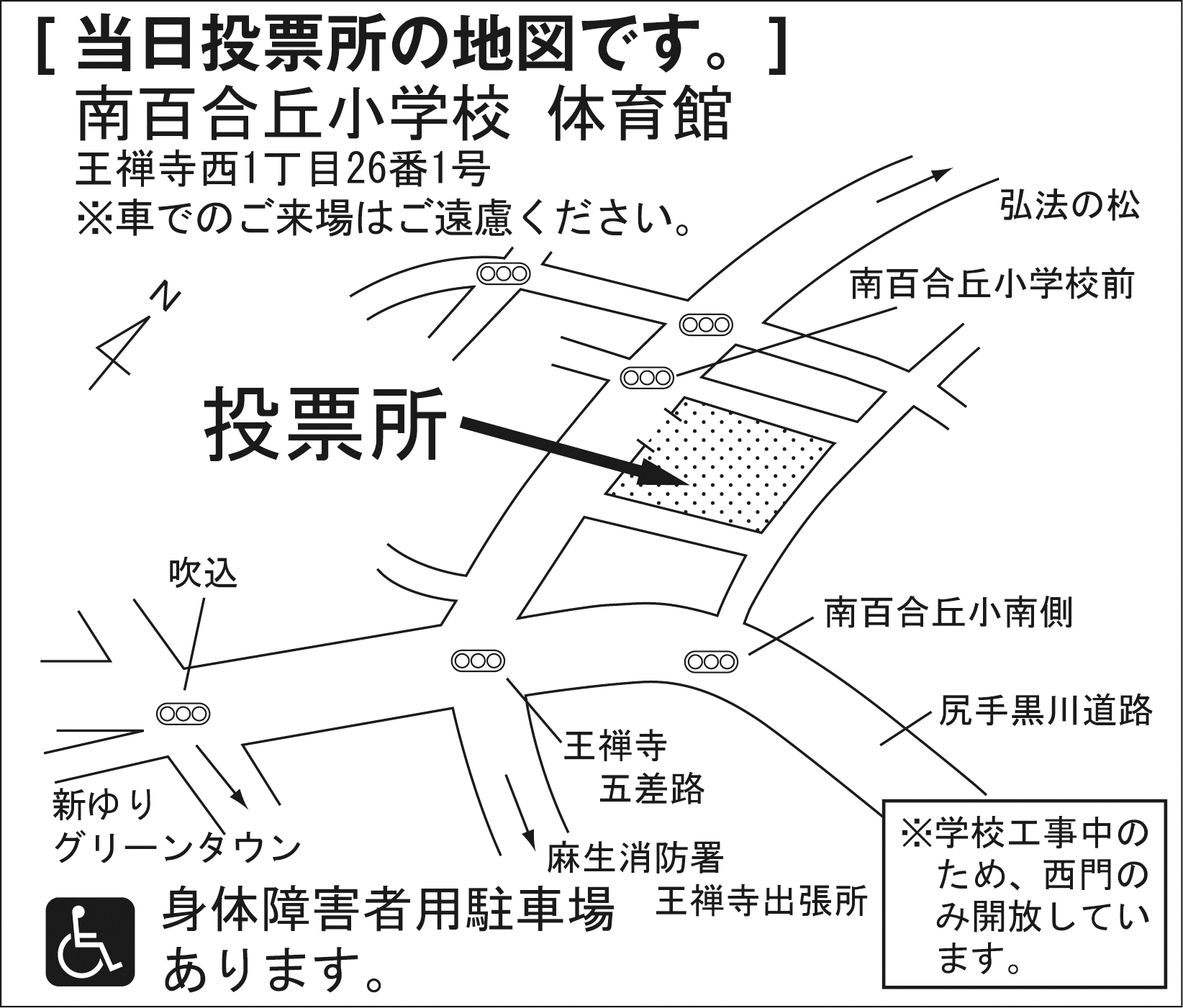 [ 当日投票所の地図です。]
南百合丘小学校 体育館
王禅寺西1丁目26番1号
※車でのご来場はご遠慮ください。

N

弘法の松

南百合丘小学校前

投票所

吹込

南百合丘小南側

尻手黒川道路

王禅寺
五差路

新ゆり
グリーンタウン

麻生消防署

王禅寺出張所

※学校工事中のため、西門のみ開放しています。

身体障害者用駐車場
あります。